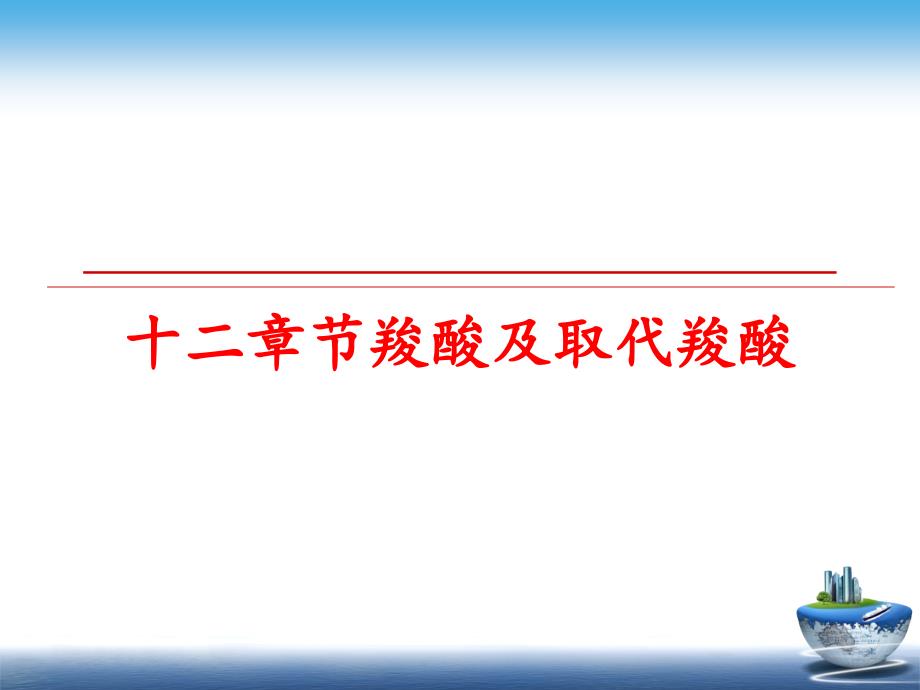 十二章节羧酸及取代羧酸